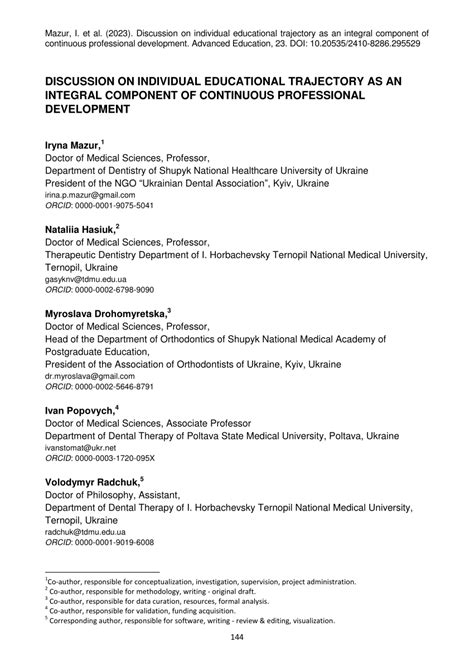 Mazur, I. et al. (2023). Discussion on individual educational trajectory as an integral component of continuous professional development. Advanced Education, 23. DOI: 10.20535/2410-8286.295529

DISCUSSION ON INDIVIDUAL EDUCATIONAL TRAJECTORY AS AN INTEGRAL COMPONENT OF CONTINUOUS PROFESSIONAL DEVELOPMENT

Iryna Mazur,$^1$
Doctor of Medical Sciences, Professor,
Department of Dentistry of Shupyk National Healthcare University of Ukraine
President of the NGO "Ukrainian Dental Association", Kyiv, Ukraine
irina.p.mazur@gmail.com
ORCID: 0000-0001-9075-5041

Nataliia Hasiuk,$^2$
Doctor of Medical Sciences, Professor,
Therapeutic Dentistry Department of I. Horbachevsky Ternopil National Medical University, Ternopil, Ukraine
gasyknv@tdmu.edu.ua
ORCID: 0000-0002-6798-9090

Myroslava Drohomyretska,$^3$
Doctor of Medical Sciences, Professor,
Head of the Department of Orthodontics of Shupyk National Medical Academy of Postgraduate Education,
President of the Association of Orthodontists of Ukraine, Kyiv, Ukraine
dr.myroslava@gmail.com
ORCID: 0000-0002-5646-8791

Ivan Popovych,$^4$
Doctor of Medical Sciences, Associate Professor
Department of Dental Therapy of Poltava State Medical University, Poltava, Ukraine
ivanstomat@ukr.net
ORCID: 0000-0003-1720-095X

Volodymyr Radchuk,$^5$
Doctor of Philosophy, Assistant,
Department of Dental Therapy of I. Horbachevsky Ternopil National Medical University, Ternopil, Ukraine
radchuk@tdmu.edu.ua
ORCID: 0000-0001-9019-6008

$^1$Co-author, responsible for conceptualization, investigation, supervision, project administration.
$^2$ Co-author, responsible for methodology, writing - original draft.
$^3$ Co-author, responsible for data curation, resources, formal analysis.
$^4$ Co-author, responsible for validation, funding acquisition.
$^5$ Corresponding author, responsible for software, writing - review & editing, visualization.

144